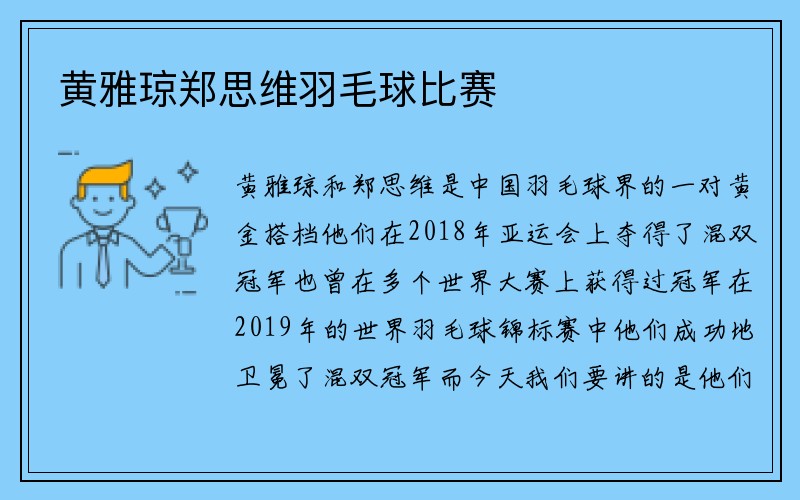 黄雅琼郑思维羽毛球比赛

黄雅琼和郑思维是中国羽毛球界的一对黄金搭档他们在2018年亚运会上夺得了混双冠军也曾在多个世界大赛上获得过冠军在2019年的世界羽毛球锦标赛中他们成功地卫冕了混双冠军而今天我们要讲的是他们